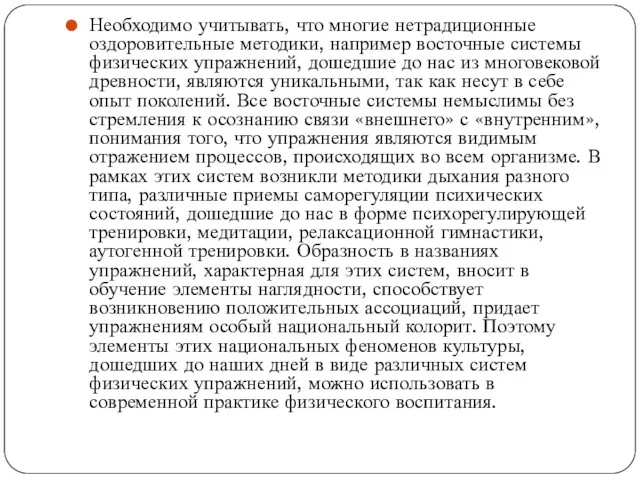 Необходимо учитывать, что многие нетрадиционные оздоровительные методики, например восточные системы физических упражнений, дошедшие до нас из многовековой древности, являются уникальными, так как несут в себе опыт поколений. Все восточные системы немыслимы без стремления к осознанию связи «внешнего» с «внутренним», понимания того, что упражнения являются видимым отражением процессов, происходящих во всем организме. В рамках этих систем возникли методики дыхания разного типа, различные приемы саморегуляции психических состояний, дошедшие до нас в форме психорегулирующей тренировки, медитации, релаксационной гимнастики, аутогенной тренировки. Образность в названиях упражнений, характерная для этих систем, вносит в обучение элементы наглядности, способствует возникновению положительных ассоциаций, придает упражнениям особый национальный колорит. Поэтому элементы этих национальных феноменов культуры, дошедших до наших дней в виде различных систем физических упражнений, можно использовать в современной практике физического воспитания.